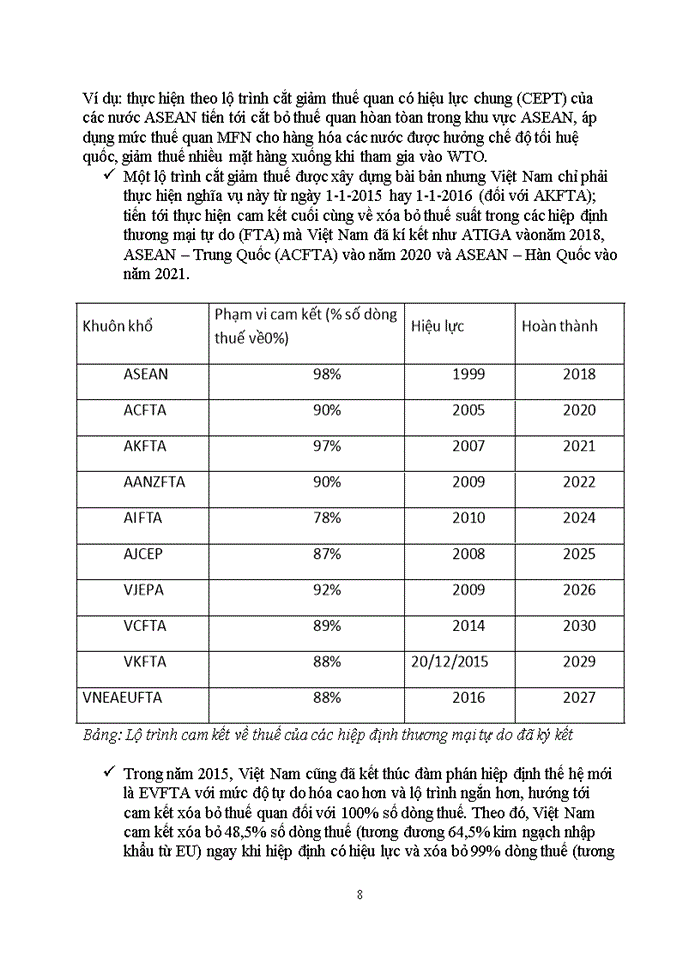 Ví dụ: thực hiện theo lộ trình cắt giảm thuế quan có hiệu lực chung (CEPT) của các nước ASEAN tiến tới cắt bỏ thuế quan hoàn toàn trong khu vực ASEAN, áp dụng mức thuế quan MFN cho hàng hóa các nước được hưởng chế độ tối huệ quốc, giảm thuế nhiều mặt hàng xuống khi tham gia vào WTO.

✓ Một lộ trình cắt giảm thuế được xây dựng bài bản nhưng Việt Nam chỉ phải thực hiện nghĩa vụ này từ ngày 1-1-2015 hay 1-1-2016 (đối với AKFTA); tiến tới thực hiện cam kết cuối cùng về xóa bỏ thuế suất trong các hiệp định thương mại tự do (FTA) mà Việt Nam đã kí kết như ATIGA vàonăm 2018, ASEAN – Trung Quốc (ACFTA) vào năm 2020 và ASEAN – Hàn Quốc vào năm 2021.

| Khuôn khổ | Phạm vi cam kết (% số dòng thuế về0%) | Hiệu lực | Hoàn thành |
|---|---|---|---|
| ASEAN | 98% | 1999 | 2018 |
| ACFTA | 90% | 2005 | 2020 |
| AKFTA | 97% | 2007 | 2021 |
| AANZFTA | 90% | 2009 | 2022 |
| AIFTA | 78% | 2010 | 2024 |
| AJCEP | 87% | 2008 | 2025 |
| VJEPA | 92% | 2009 | 2026 |
| VCFTA | 89% | 2014 | 2030 |
| VKFTA | 88% | 20/12/2015 | 2029 |
| VNEAEUFTA | 88% | 2016 | 2027 |

Bảng: Lộ trình cam kết về thuế của các hiệp định thương mại tự do đã ký kết

✓ Trong năm 2015, Việt Nam cũng đã kết thúc đàm phán hiệp định thế hệ mới là EVFTA với mức độ tự do hóa cao hơn và lộ trình ngắn hơn, hướng tới cam kết xóa bỏ thuế quan đối với 100% số dòng thuế. Theo đó, Việt Nam cam kết xóa bỏ 48,5% số dòng thuế (tương đương 64,5% kim ngạch nhập khẩu từ EU) ngay khi hiệp định có hiệu lực và xóa bỏ 99% dòng thuế (tương

8